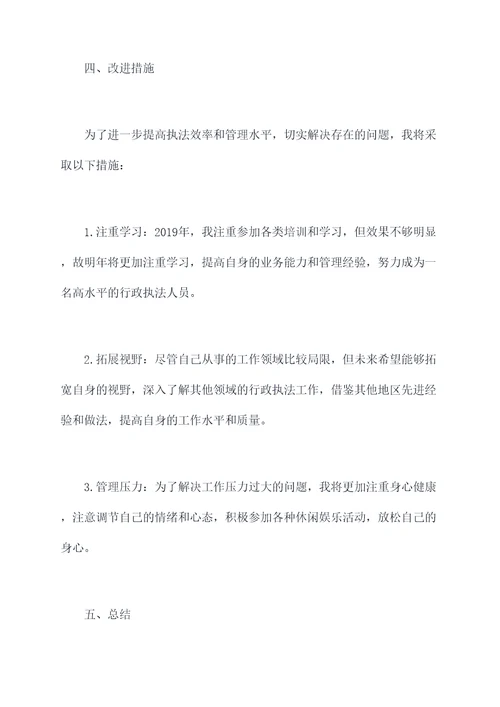 四、改进措施

为了进一步提高执法效率和管理水平，切实解决存在的问题，我将采取以下措施：

1.注重学习：2019年，我注重参加各类培训和学习，但效果不够明显，故明年将更加注重学习，提高自身的业务能力和管理经验，努力成为一名高水平的行政执法人员。

2.拓展视野：尽管自己从事的工作领域比较局限，但未来希望能够拓宽自身的视野，深入了解其他领域的行政执法工作，借鉴其他地区先进经验和做法，提高自身的工作水平和质量。

3.管理压力：为了解决工作压力过大的问题，我将更加注重身心健康，注意调节自己的情绪和心态，积极参加各种休闲娱乐活动，放松自己的身心。

五、总结